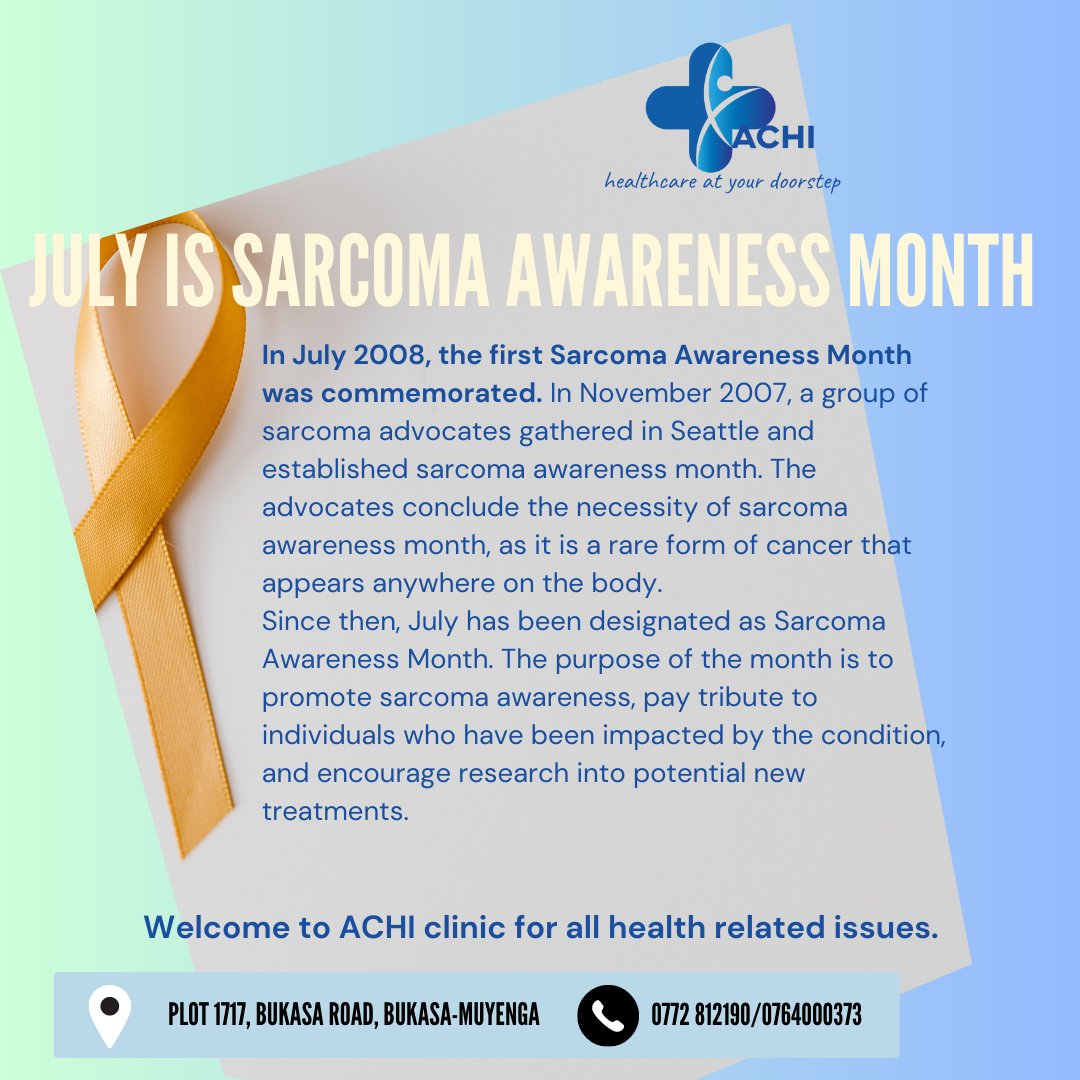 ACHI
healthcare at your doorstep

JULY IS SARCOMA AWARENESS MONTH

In July 2008, the first Sarcoma Awareness Month was commemorated. In November 2007, a group of sarcoma advocates gathered in Seattle and established sarcoma awareness month. The advocates conclude the necessity of sarcoma awareness month, as it is a rare form of cancer that appears anywhere on the body.
Since then, July has been designated as Sarcoma Awareness Month. The purpose of the month is to promote sarcoma awareness, pay tribute to individuals who have been impacted by the condition, and encourage research into potential new treatments.

Welcome to ACHI clinic for all health related issues.

PLOT 1717, BUKASA ROAD, BUKASA-MUYENGA

0772 812190/0764000373